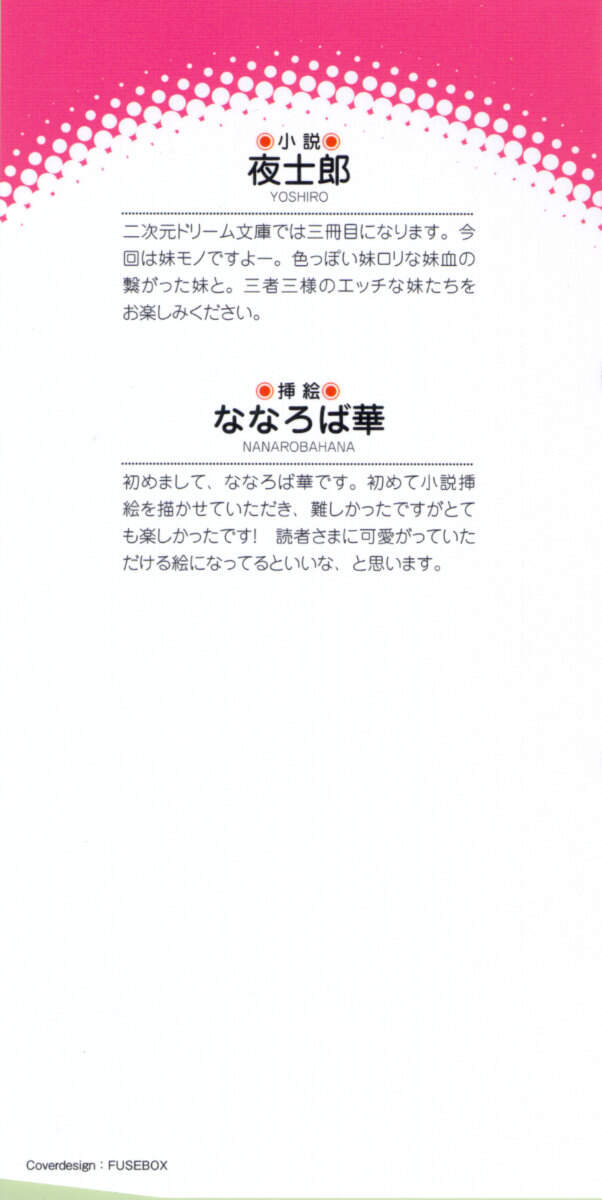 小説
夜士郎
YOSHIRO

二次元ドリーム文庫では三冊目になります。今回は妹モノですよー。色っぽい妹ロリな妹血の繋がった妹と。三者三様のエッチな妹たちをお楽しみください。

挿絵
ななろば華
NANAROBAHANA

初めまして、ななろば華です。初めて小説挿絵を描かせていただき、難しかったですがとても楽しかったです! 読者さまに可愛がっていただける絵になってるといいな、と思います。

Coverdesign：FUSEBOX